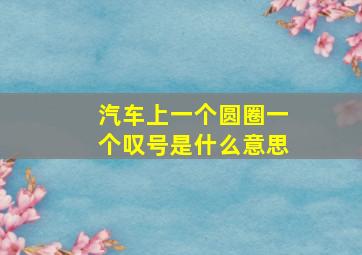 汽车上一个圆圈一个叹号是什么意思